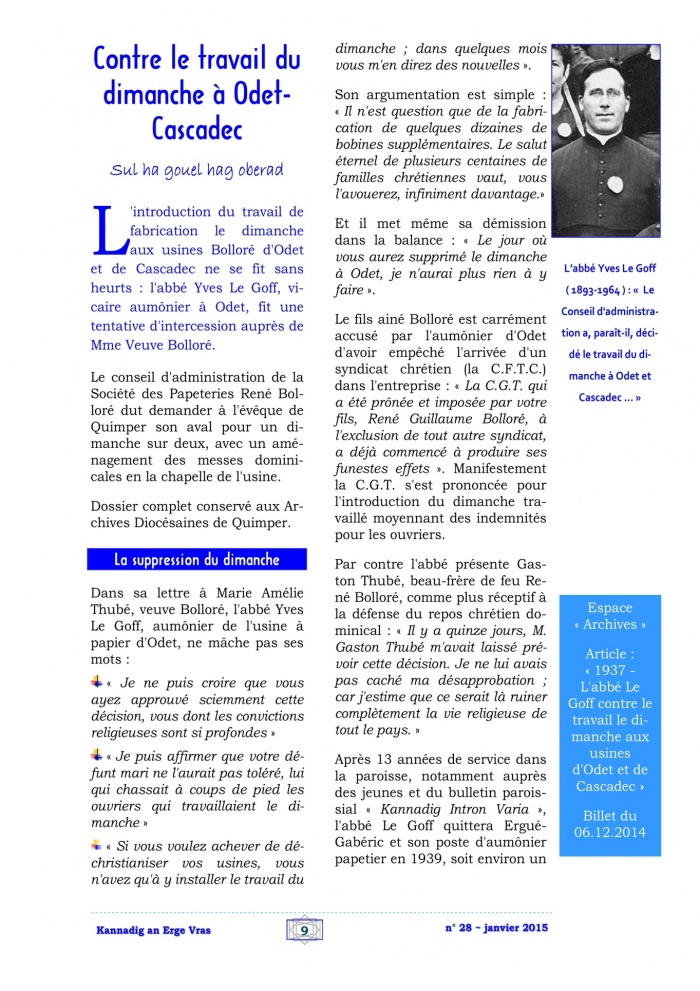 Contre le travail du dimanche à Odet-Cascadec

Sul ha gouel hag oberad

L'introduction du travail de fabrication le dimanche aux usines Bolloré d'Odet et de Cascadec ne se fit sans heurts : l'abbé Yves Le Goff, vicaire aumônier à Odet, fit une tentative d'intercession auprès de Mme Veuve Bolloré.

Le conseil d'administration de la Société des Papeteries René Bolloré dut demander à l'évêque de Quimper son aval pour un dimanche sur deux, avec un aménagement des messes dominicales en la chapelle de l'usine.

Dossier complet conservé aux Archives Diocésaines de Quimper.

La suppression du dimanche

Dans sa lettre à Marie Amélie Thubé, veuve Bolloré, l'abbé Yves Le Goff, aumônier de l'usine à papier d'Odet, ne mâche pas ses mots :

« Je ne puis croire que vous ayez approuvé sciemment cette décision, vous dont les convictions religieuses sont si profondes »

« Je puis affirmer que votre défunt mari ne l'aurait pas toléré, lui qui chassait à coups de pied les ouvriers qui travaillaient le dimanche »

« Si vous voulez achever de déchristianiser vos usines, vous n'avez qu'à y installer le travail du dimanche ; dans quelques mois vous m'en direz des nouvelles ».

Son argumentation est simple : « Il n'est question que de la fabrication de quelques dizaines de bobines supplémentaires. Le salut éternel de plusieurs centaines de familles chrétiennes vaut, vous l'avouerez, infiniment davantage.»

Et il met même sa démission dans la balance : « Le jour où vous aurez supprimé le dimanche à Odet, je n'aurai plus rien à y faire ».

Le fils ainé Bolloré est carrément accusé par l'aumônier d'Odet d'avoir empêché l'arrivée d'un syndicat chrétien (la C.F.T.C.) dans l'entreprise : « La C.G.T. qui a été prônée et imposée par votre fils, René Guillaume Bolloré, à l'exclusion de tout autre syndicat, a déjà commencé à produire ses funestes effets ». Manifestement la C.G.T. s'est prononcée pour l'introduction du dimanche travaillé moyennant des indemnités pour les ouvriers.

Par contre l'abbé présente Gaston Thubé, beau-frère de feu René Bolloré, comme plus réceptif à la défense du repos chrétien dominical : « Il y a quinze jours, M. Gaston Thubé m'avait laissé prévoir cette décision. Je ne lui avais pas caché ma désapprobation ; car j'estime que ce serait là ruiner complètement la vie religieuse de tout le pays. »

Après 13 années de service dans la paroisse, notamment auprès des jeunes et du bulletin paroissial « Kannadig Intron Varia », l'abbé Le Goff quittera Ergué-Gabéric et son poste d'aumônier papetier en 1939, soit environ un

L'abbé Yves Le Goff (1893-1964) : « Le Conseil d'administration a, paraît-il, décidé le travail du dimanche à Odet et Cascadec ... »

Espace « Archives »

Article : « 1937 - L'abbé Le Goff contre le travail le dimanche aux usines d'Odet et de Cascadec »

Billet du 06.12.2014

Kannadig an Erge Vras 9 n° 28 ~ janvier 2015